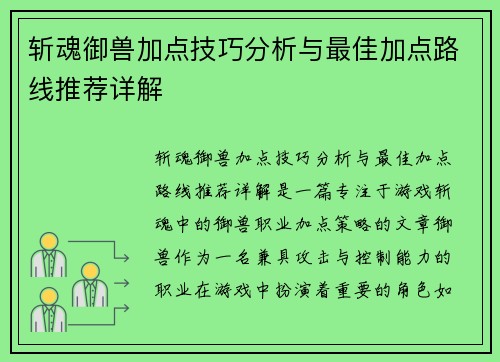 斩魂御兽加点技巧分析与最佳加点路线推荐详解

斩魂御兽加点技巧分析与最佳加点路线推荐详解是一篇专注于游戏斩魂中的御兽职业加点策略的文章御兽作为一名兼具攻击与控制能力的职业在游戏中扮演着重要的角色如